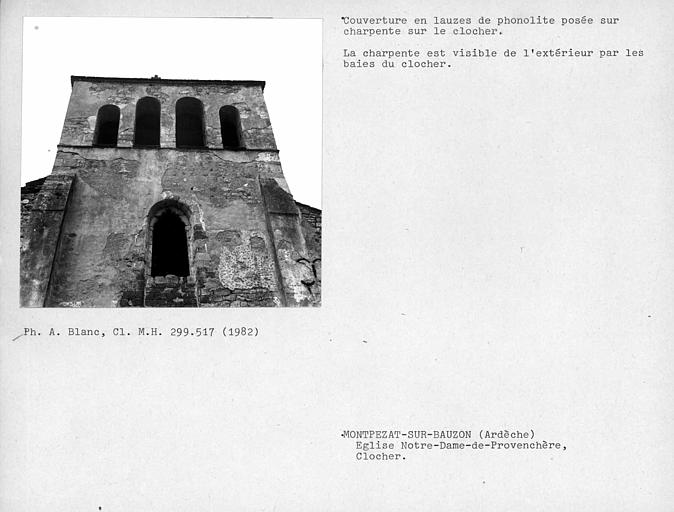 Couverture en lauzes de phonolite posée sur charpente sur le clocher.

La charpente est visible de l'extérieur par les baies du clocher.

Ph. A. Blanc, Cl. M.H. 299.517 (1982)

MONTPEZAT-SUR-BAUZON (Ardèche)
Eglise Notre-Dame-de-Provenchère,
Clocher.